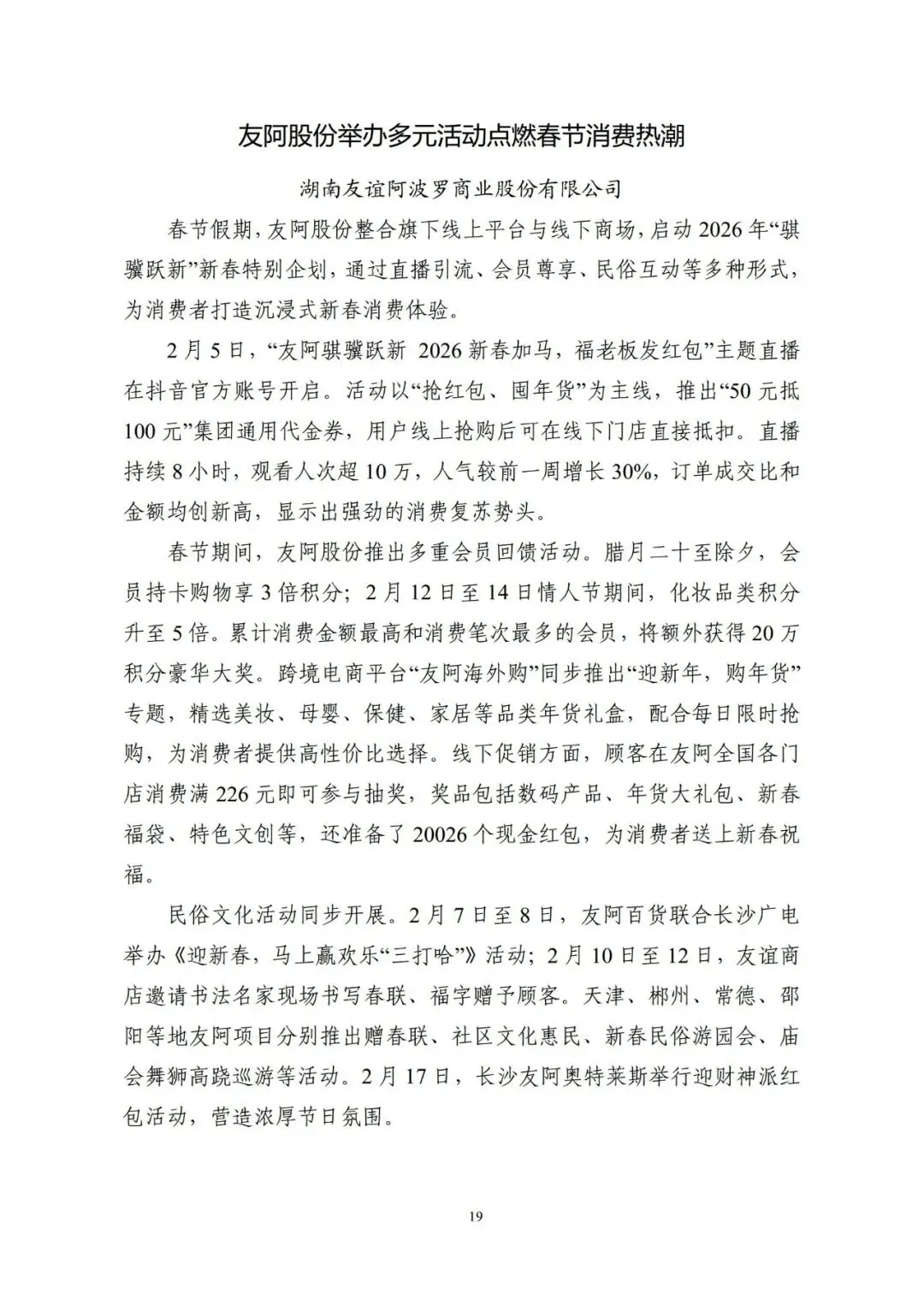 友阿股份举办多元活动点燃春节消费热潮

湖南友谊阿波罗商业股份有限公司

春节假期，友阿股份整合旗下线上平台与线下商场，启动 2026 年“骐骥跃新”新春特别企划，通过直播引流、会员尊享、民俗互动等多种形式，为消费者打造沉浸式新春消费体验。

2 月 5 日，“友阿骐骥跃新 2026 新春加马，福老板发红包”主题直播在抖音官方账号开启。活动以“抢红包、囤年货”为主线，推出“50 元抵 100 元”集团通用代金券，用户线上抢购后可在线下门店直接抵扣。直播持续 8 小时，观看人次超 10 万，人气较前一周增长 30%，订单成交比和金额均创新高，显示出强劲的消费复苏势头。

春节期间，友阿股份推出多重会员回馈活动。腊月二十至除夕，会员持卡购物享 3 倍积分；2 月 12 日至 14 日情人节期间，化妆品类积分升至 5 倍。累计消费金额最高和消费笔次最多的会员，将额外获得 20 万积分豪华大奖。跨境电商平台“友阿海外购”同步推出“迎新年，购年货”专题，精选美妆、母婴、保健、家居等品类年货礼盒，配合每日限时抢购，为消费者提供高性价比选择。线下促销方面，顾客在友阿全国各门店消费满 226 元即可参与抽奖，奖品包括数码产品、年货大礼包、新春福袋、特色文创等，还准备了 20026 个现金红包，为消费者送上新春祝福。

民俗文化活动同步开展。2 月 7 日至 8 日，友阿百货联合长沙广电举办《迎新春，马上赢欢乐“三打哈”》活动；2 月 10 日至 12 日，友谊商店邀请书法名家现场书写春联、福字赠予顾客。天津、郴州、常德、邵阳等地友阿项目分别推出赠春联、社区文化惠民、新春民俗游园会、庙会舞狮高跷巡游等活动。2 月 17 日，长沙友阿奥特莱斯举行迎财神派红包活动，营造浓厚节日氛围。

19